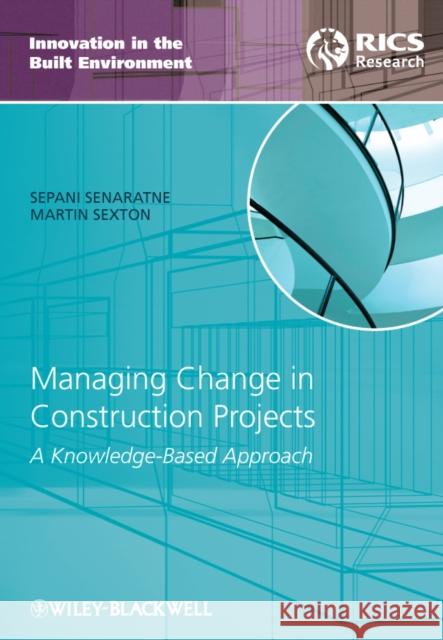 Innovation in the Built Environment

RICS Research

SEPANI SENARATNE
MARTIN SEXTON

Managing Change in Construction Projects
A Knowledge-Based Approach

WILEY-BLACKWELL